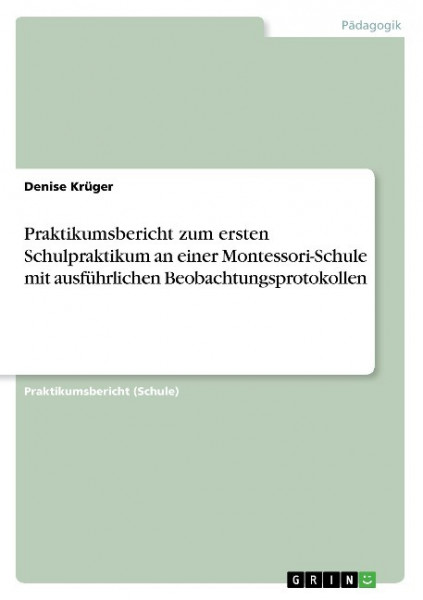 Pädagogik

Denise Krüger

Praktikumsbericht zum ersten Schulpraktikum an einer Montessori-Schule mit ausführlichen Beobachtungsprotokollen

Praktikumsbericht (Schule)

GRIN